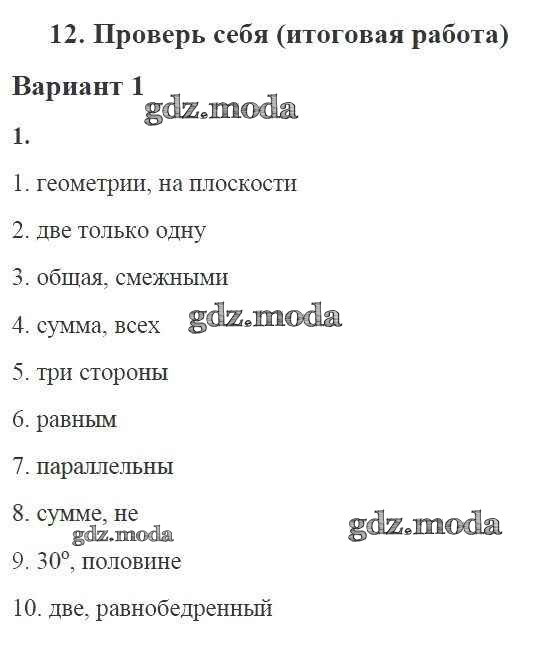 12. Проверь себя (итоговая работа)

Вариант 1

gdz.moda

1.

1. геометрии, на плоскости

2. две только одну

3. общая, смежными

4. сумма, всех

gdz.moda

5. три стороны

6. равным

7. параллельны

8. сумме, не

gdz.moda

gdz.moda

9. $30^\circ$, половине

10. две, равнобедренный